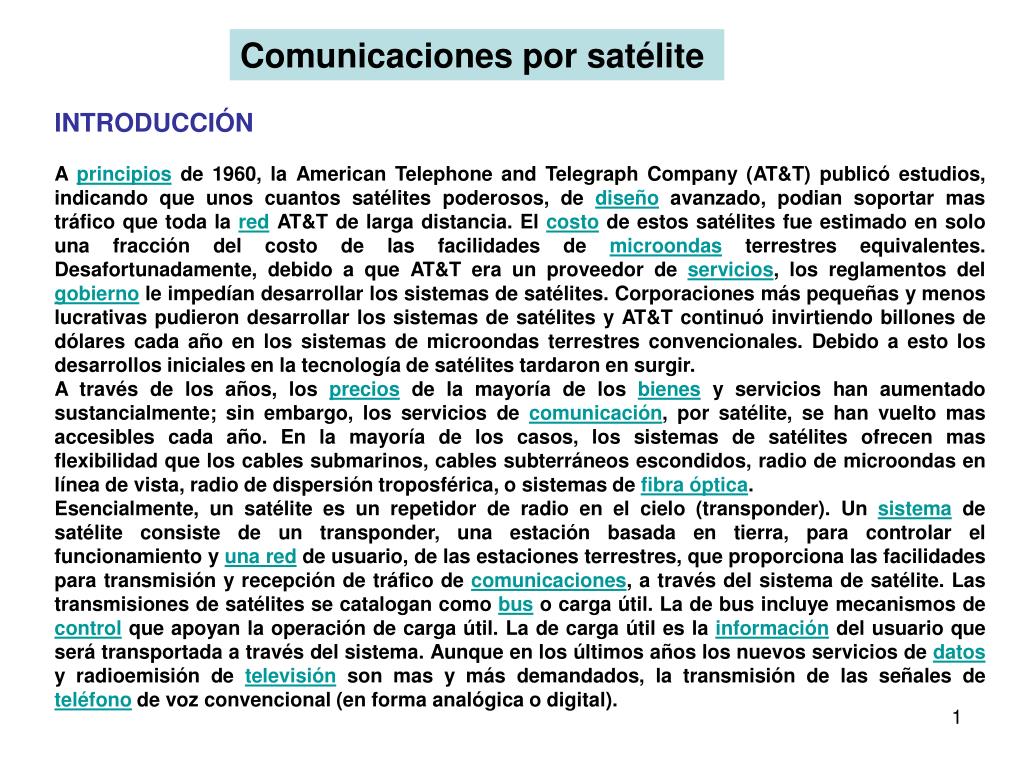 Comunicaciones por satélite

INTRODUCCIÓN

A principios de 1960, la American Telephone and Telegraph Company (AT&T) publicó estudios, indicando que unos cuantos satélites poderosos, de diseño avanzado, podian soportar mas tráfico que toda la red AT&T de larga distancia. El costo de estos satélites fue estimado en solo una fracción del costo de las facilidades de microondas terrestres equivalentes. Desafortunadamente, debido a que AT&T era un proveedor de servicios, los reglamentos del gobierno le impedían desarrollar los sistemas de satélites. Corporaciones más pequeñas y menos lucrativas pudieron desarrollar los sistemas de satélites y AT&T continuó invirtiendo billones de dólares cada año en los sistemas de microondas terrestres convencionales. Debido a esto los desarrollos iniciales en la tecnología de satélites tardaron en surgir.
A través de los años, los precios de la mayoría de los bienes y servicios han aumentado sustancialmente; sin embargo, los servicios de comunicación, por satélite, se han vuelto mas accesibles cada año. En la mayoría de los casos, los sistemas de satélites ofrecen mas flexibilidad que los cables submarinos, cables subterráneos escondidos, radio de microondas en línea de vista, radio de dispersión troposférica, o sistemas de fibra óptica.
Esencialmente, un satélite es un repetidor de radio en el cielo (transponder). Un sistema de satélite consiste de un transponder, una estación basada en tierra, para controlar el funcionamiento y una red de usuario, de las estaciones terrestres, que proporciona las facilidades para transmisión y recepción de tráfico de comunicaciones, a través del sistema de satélite. Las transmisiones de satélites se catalogan como bus o carga útil. La de bus incluye mecanismos de control que apoyan la operación de carga útil. La de carga útil es la información del usuario que será transportada a través del sistema. Aunque en los últimos años los nuevos servicios de datos y radioemisión de televisión son mas y más demandados, la transmisión de las señales de teléfono de voz convencional (en forma analógica o digital).

1